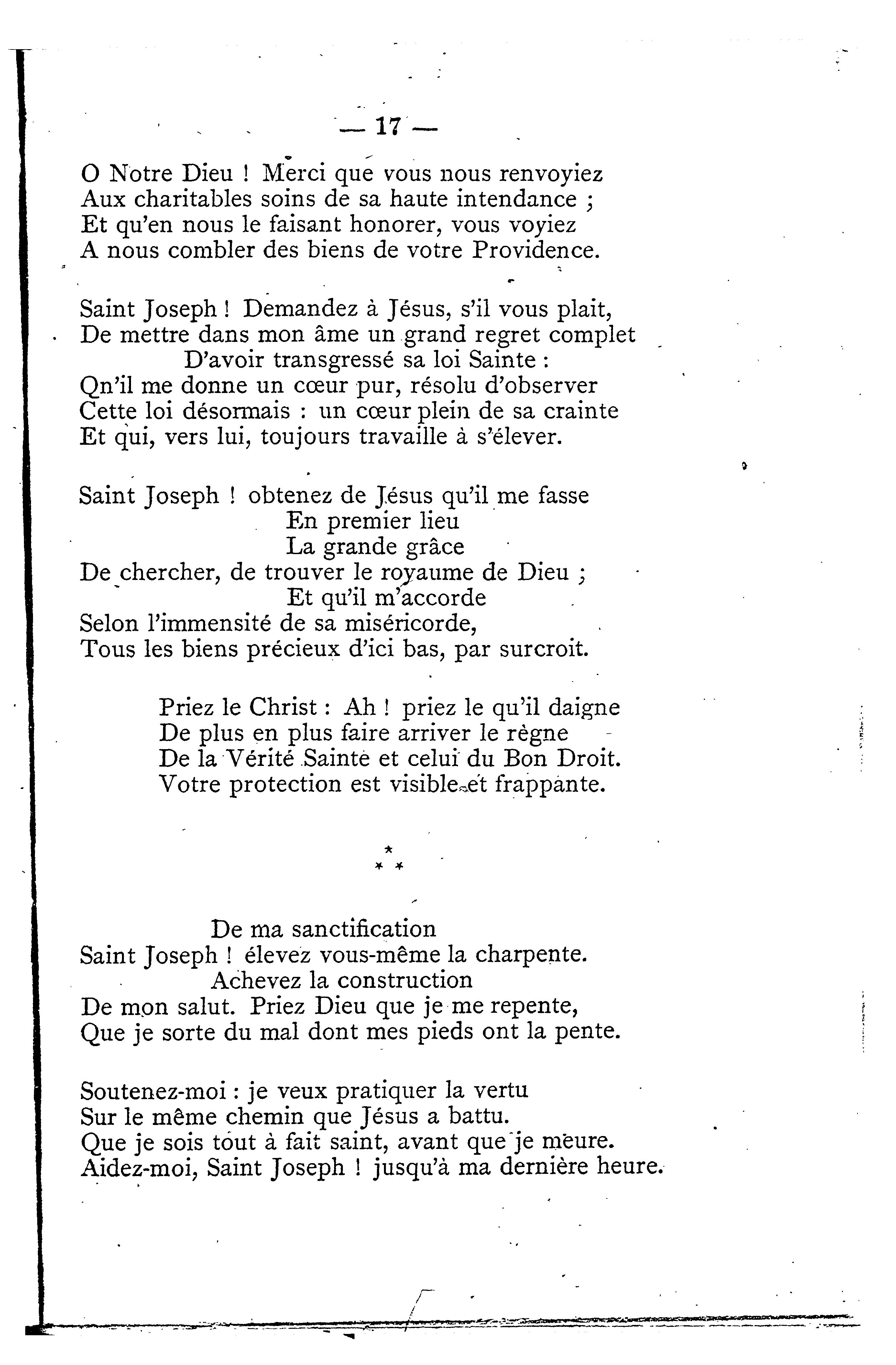 — 17 —

O Notre Dieu ! Merci que vous nous renvoyiez
Aux charitables soins de sa haute intendance ;
Et qu'en nous le faisant honorer, vous voyiez
A nous combler des biens de votre Providence.

Saint Joseph ! Demandez à Jésus, s'il vous plait,
De mettre dans mon âme un grand regret complet
D'avoir transgressé sa loi Sainte :
Qn'il me donne un cœur pur, résolu d'observer
Cette loi désormais : un cœur plein de sa crainte
Et qui, vers lui, toujours travaille à s'élever.

Saint Joseph ! obtenez de Jésus qu'il me fasse
En premier lieu
La grande grâce
De chercher, de trouver le royaume de Dieu ;
Et qu'il m'accorde
Selon l'immensité de sa miséricorde,
Tous les biens précieux d'ici bas, par surcroit.

Priez le Christ : Ah ! priez le qu'il daigne
De plus en plus faire arriver le règne
De la Vérité Sainte et celui du Bon Droit.
Votre protection est visible et frappante.

* * *

De ma sanctification
Saint Joseph ! élevez vous-même la charpente.
Achevez la construction
De mon salut. Priez Dieu que je me repente,
Que je sorte du mal dont mes pieds ont la pente.

Soutenez-moi : je veux pratiquer la vertu
Sur le même chemin que Jésus a battu.
Que je sois tout à fait saint, avant que je meure.
Aidez-moi, Saint Joseph ! jusqu'à ma dernière heure.